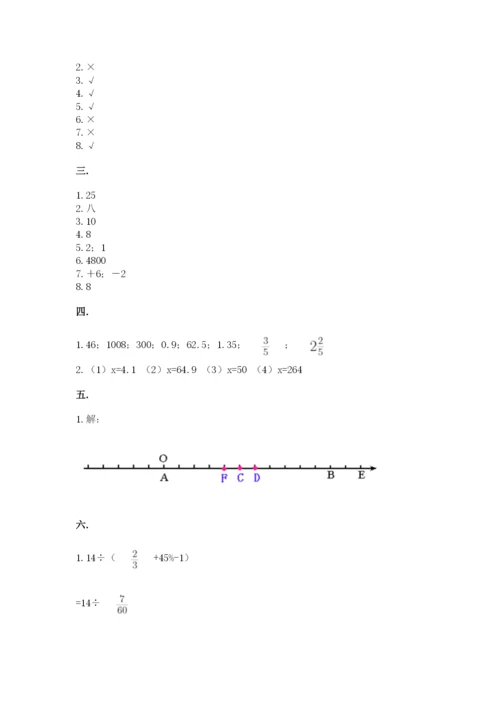 2. ×
3. √
4. √
5. √
6. ×
7. ×
8. √

三.

1. 25
2. 八
3. 10
4. 8
5. 2：1
6. 4800
7. +6；－2
8. 8

四.

1. 46；1008；300；0.9；62.5；1.35；$\frac{3}{5}$；$2\frac{2}{5}$

2. （1）x=4.1 （2）x=64.9 （3）x=50 （4）x=264

五.

1. 解：

O
A F C D B E

六.

1. 14÷（$\frac{2}{3}$+45%-1）

=14÷$\frac{7}{60}$